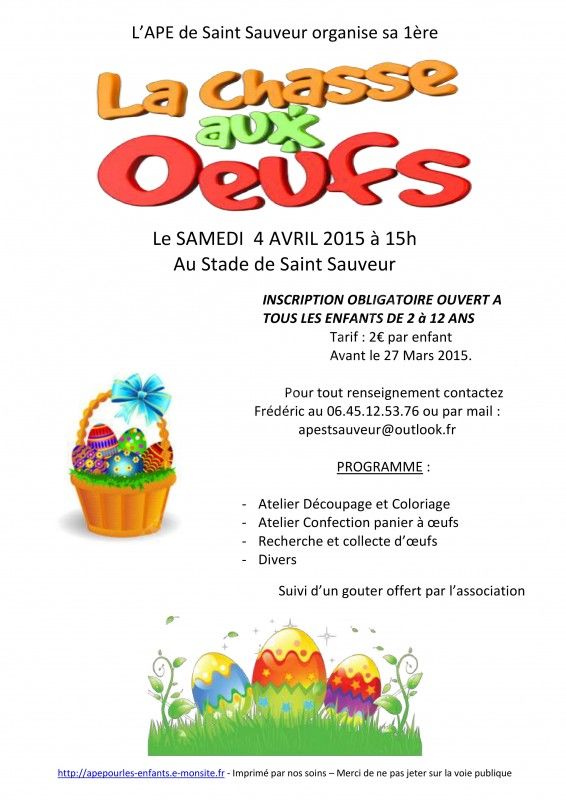 L'APE de Saint Sauveur organise sa 1ère

La Chasse aux Oeufs

Le SAMEDI 4 AVRIL 2015 à 15h
Au Stade de Saint Sauveur

INSCRIPTION OBLIGATOIRE OUVERT A TOUS LES ENFANTS DE 2 à 12 ANS
Tarif : 2€ par enfant
Avant le 27 Mars 2015.

Pour tout renseignement contactez Frédéric au 06.45.12.53.76 ou par mail : apestsauveur@outlook.fr

PROGRAMME :

- Atelier Découpage et Coloriage
- Atelier Confection panier à œufs
- Recherche et collecte d'œufs
- Divers

Suivi d'un gouter offert par l'association

http://apepourles-enfants.e-monsite.fr - Imprimé par nos soins – Merci de ne pas jeter sur la voie publique